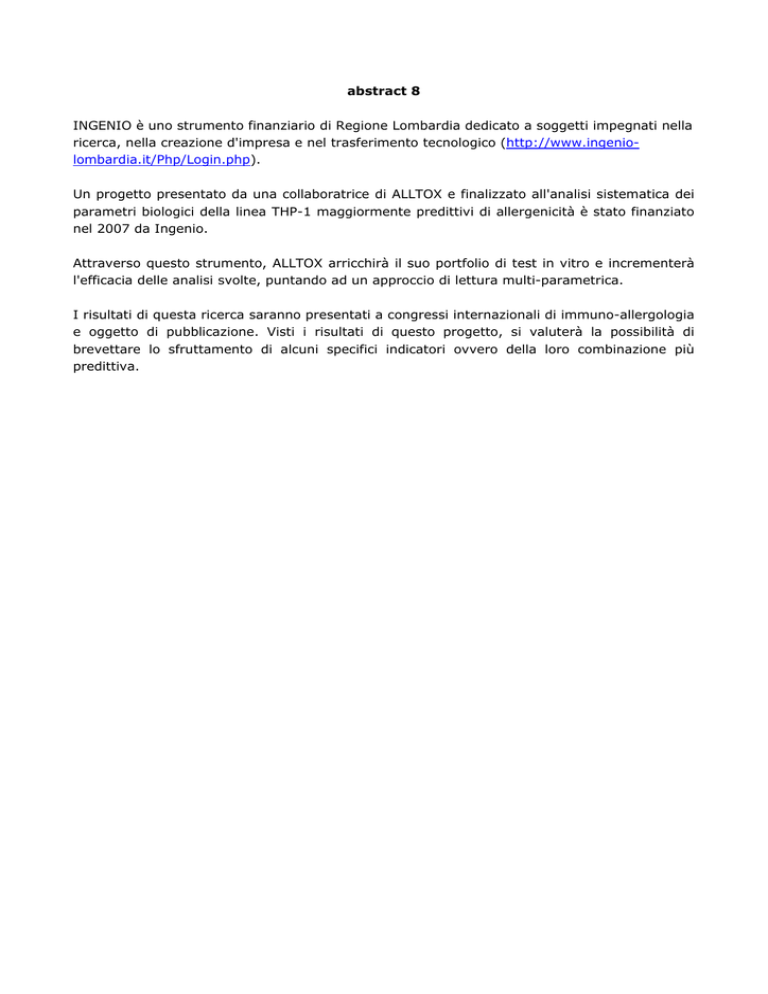 abstract 8

INGENIO è uno strumento finanziario di Regione Lombardia dedicato a soggetti impegnati nella ricerca, nella creazione d'impresa e nel trasferimento tecnologico (http://www.ingenio-lombardia.it/Php/Login.php).

Un progetto presentato da una collaboratrice di ALLTOX e finalizzato all'analisi sistematica dei parametri biologici della linea THP-1 maggiormente predittivi di allergenicità è stato finanziato nel 2007 da Ingenio.

Attraverso questo strumento, ALLTOX arricchirà il suo portfolio di test in vitro e incrementerà l'efficacia delle analisi svolte, puntando ad un approccio di lettura multi-parametrica.

I risultati di questa ricerca saranno presentati a congressi internazionali di immuno-allergologia e oggetto di pubblicazione. Visti i risultati di questo progetto, si valuterà la possibilità di brevettare lo sfruttamento di alcuni specifici indicatori ovvero della loro combinazione più predittiva.